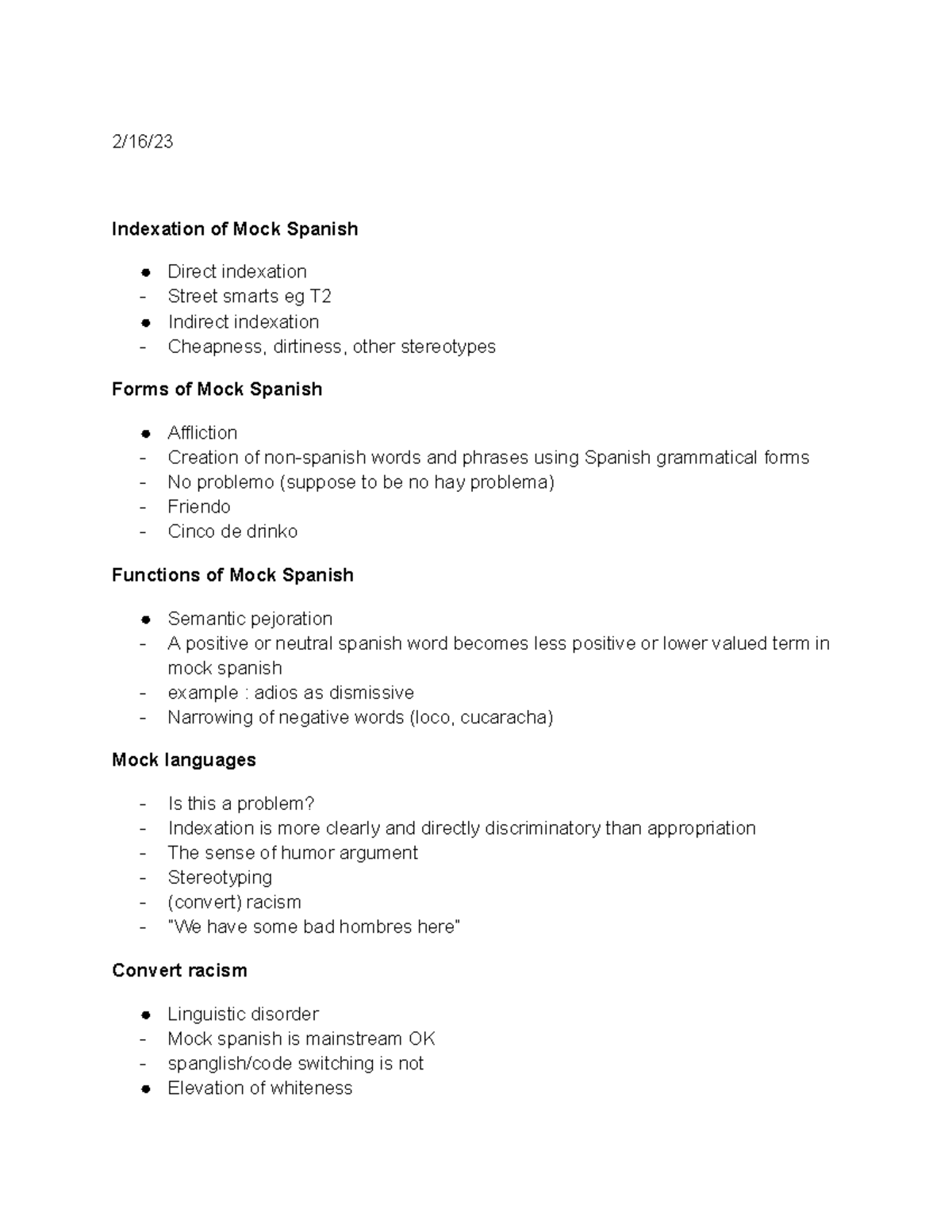 2/16/23

Indexation of Mock Spanish

• Direct indexation
- Street smarts eg T2
• Indirect indexation
- Cheapness, dirtiness, other stereotypes

Forms of Mock Spanish

• Affliction
- Creation of non-spanish words and phrases using Spanish grammatical forms
- No problemo (suppose to be no hay problema)
- Friendo
- Cinco de drinko

Functions of Mock Spanish

• Semantic pejoration
- A positive or neutral spanish word becomes less positive or lower valued term in mock spanish
- example : adios as dismissive
- Narrowing of negative words (loco, cucaracha)

Mock languages

- Is this a problem?
- Indexation is more clearly and directly discriminatory than appropriation
- The sense of humor argument
- Stereotyping
- (convert) racism
- "We have some bad hombres here"

Convert racism

• Linguistic disorder
- Mock spanish is mainstream OK
- spanglish/code switching is not
• Elevation of whiteness